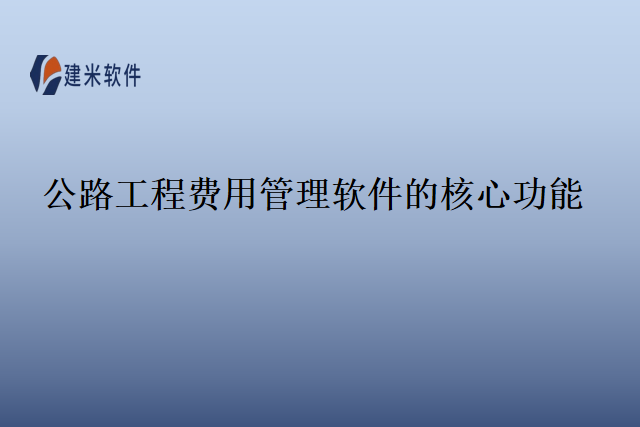 建米软件

公路工程费用管理软件的核心功能